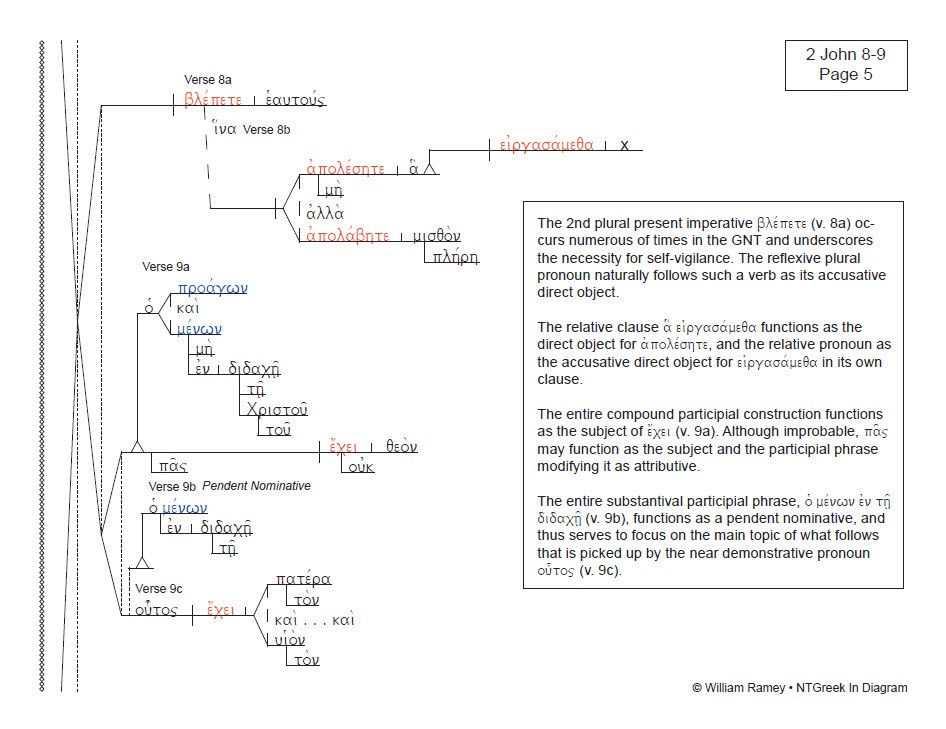 2 John 8-9
Page 5

Verse 8a
βλέπετε | ἑαυτούς
ἵνα Verse 8b
ἀπολέσητε | ἃ
εἰργασάμεθα | x
μὴ
ἀλλὰ
ἀπολάβητε | μισθὸν
πλήρη

Verse 9a
ὁ
προάγων
καὶ
μένων
μὴ
ἐν | διδαχῇ
τῇ
Χριστοῦ
τοῦ
πᾶς
ἔχει | θεὸν
οὐκ

Verse 9b Pendent Nominative
ὁ μένων
ἐν | διδαχῇ
τῇ

Verse 9c
οὗτος | ἔχει
πατέρα
τὸν
καὶ . . . καὶ
υἱὸν
τὸν

The 2nd plural present imperative βλέπετε (v. 8a) occurs numerous of times in the GNT and underscores the necessity for self-vigilance. The reflexive plural pronoun naturally follows such a verb as its accusative direct object.

The relative clause ἃ εἰργασάμεθα functions as the direct object for ἀπολέσητε, and the relative pronoun as the accusative direct object for εἰργασάμεθα in its own clause.

The entire compound participial construction functions as the subject of ἔχει (v. 9a). Although improbable, πᾶς may function as the subject and the participial phrase modifying it as attributive.

The entire substantival participial phrase, ὁ μένων ἐν τῇ διδαχῇ (v. 9b), functions as a pendent nominative, and thus serves to focus on the main topic of what follows that is picked up by the near demonstrative pronoun οὗτος (v. 9c).

© William Ramey • NTGreek In Diagram